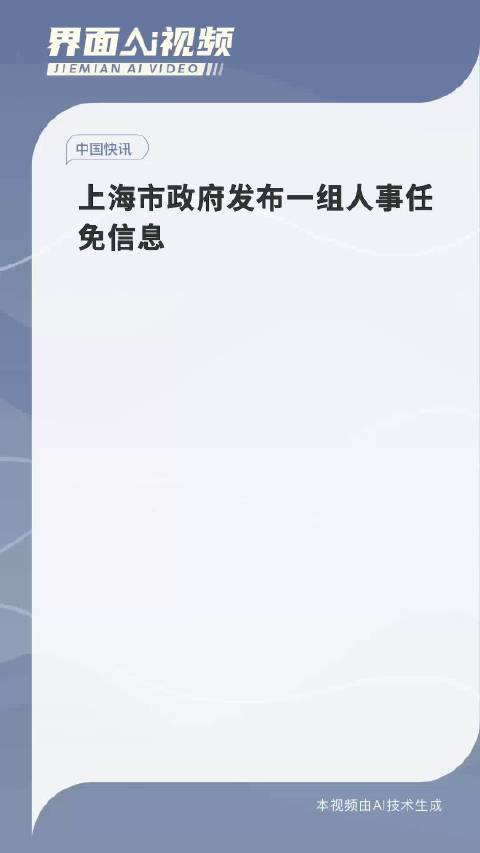 界面AI视频
JIEMIAN AI VIDEO

中国快讯

上海市政府发布一组人事任免信息

本视频由AI技术生成